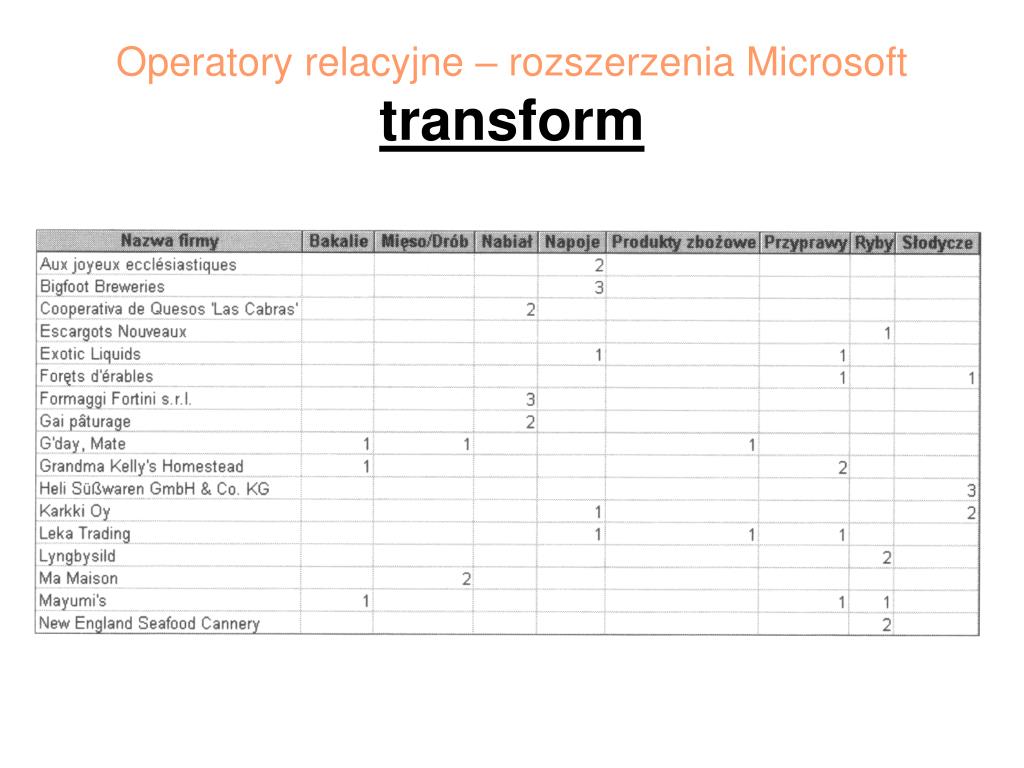 Operatory relacyjne – rozszerzenia Microsoft
transform

| Nazwa firmy | Bakalie | Mięso/Drób | Nabiał | Napoje | Produkty zbożowe | Przyprawy | Ryby | Słodycze |
|---|---|---|---|---|---|---|---|---|
| Aux joyeux ecclésiastiques | | | | 2 | | | | |
| Bigfoot Breweries | | | | 3 | | | | |
| Cooperativa de Quesos 'Las Cabras' | | | 2 | | | | | |
| Escargots Nouveaux | | | | | | | 1 | |
| Exotic Liquids | | | | 1 | | 1 | | |
| Foręts d'érables | | | | | | 1 | | 1 |
| Formaggi Fortini s.r.l. | | | 3 | | | | | |
| Gai pâturage | | | 2 | | | | | |
| G'day, Mate | 1 | 1 | | | 1 | | | |
| Grandma Kelly's Homestead | 1 | | | | | 2 | | |
| Heli Süßwaren GmbH & Co. KG | | | | | | | | 3 |
| Karkki Oy | | | | 1 | | | | 2 |
| Leka Trading | | | | 1 | 1 | 1 | | |
| Lyngbysild | | | | | | | 2 | |
| Ma Maison | | 2 | | | | | | |
| Mayumi's | 1 | | | | | 1 | 1 | |
| New England Seafood Cannery | | | | | | | 2 | |